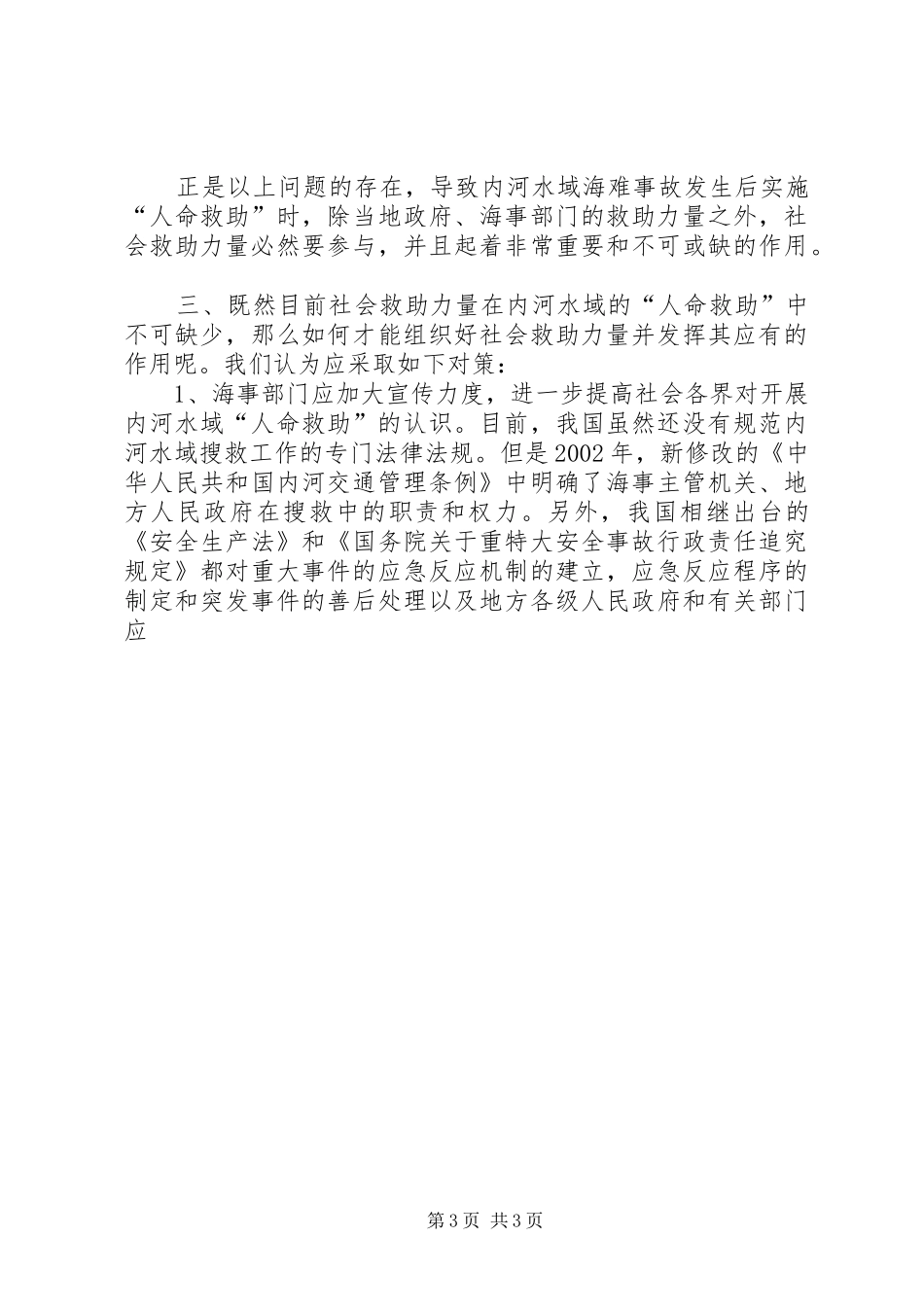 正是以上问题的存在，导致内河水域海难事故发生后实施“人命救助”时，除当地政府、海事部门的救助力量之外，社会救助力量必然要参与，并且起着非常重要和不可或缺的作用。

三、既然目前社会救助力量在内河水域的“人命救助”中不可缺少，那么如何才能组织好社会救助力量并发挥其应有的作用呢。我们认为应采取如下对策：

1、海事部门应加大宣传力度，进一步提高社会各界对开展内河水域“人命救助”的认识。目前，我国虽然还没有规范内河水域搜救工作的专门法律法规。但是2002年，新修改的《中华人民共和国内河交通管理条例》中明确了海事主管机关、地方人民政府在搜救中的职责和权力。另外，我国相继出台的《安全生产法》和《国务院关于重特大安全事故行政责任追究规定》都对重大事件的应急反应机制的建立，应急反应程序的制定和突发事件的善后处理以及地方各级人民政府和有关部门应

第3页 共3页